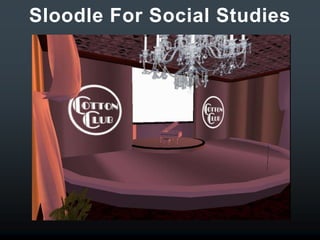 Sloodle For Social Studies

COTTON CLUB

COTTON CLUB